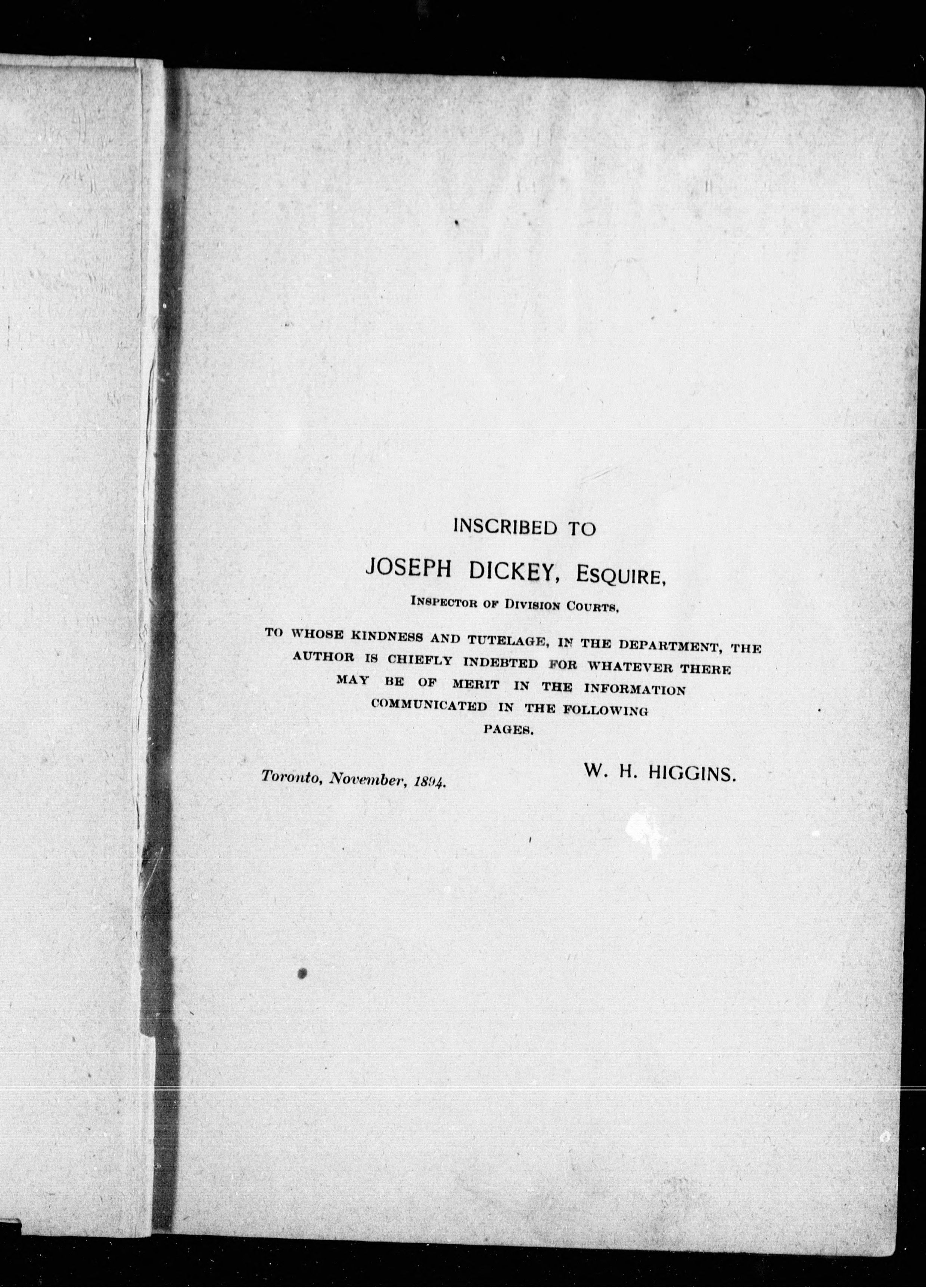 INSCRIBED TO

JOSEPH DICKEY, ESQUIRE,

INSPECTOR OF DIVISION COURTS,

TO WHOSE KINDNESS AND TUTELAGE, IN THE DEPARTMENT, THE AUTHOR IS CHIEFLY INDEBTED FOR WHATEVER THERE MAY BE OF MERIT IN THE INFORMATION COMMUNICATED IN THE FOLLOWING PAGES.

Toronto, November, 1894.

W. H. HIGGINS.